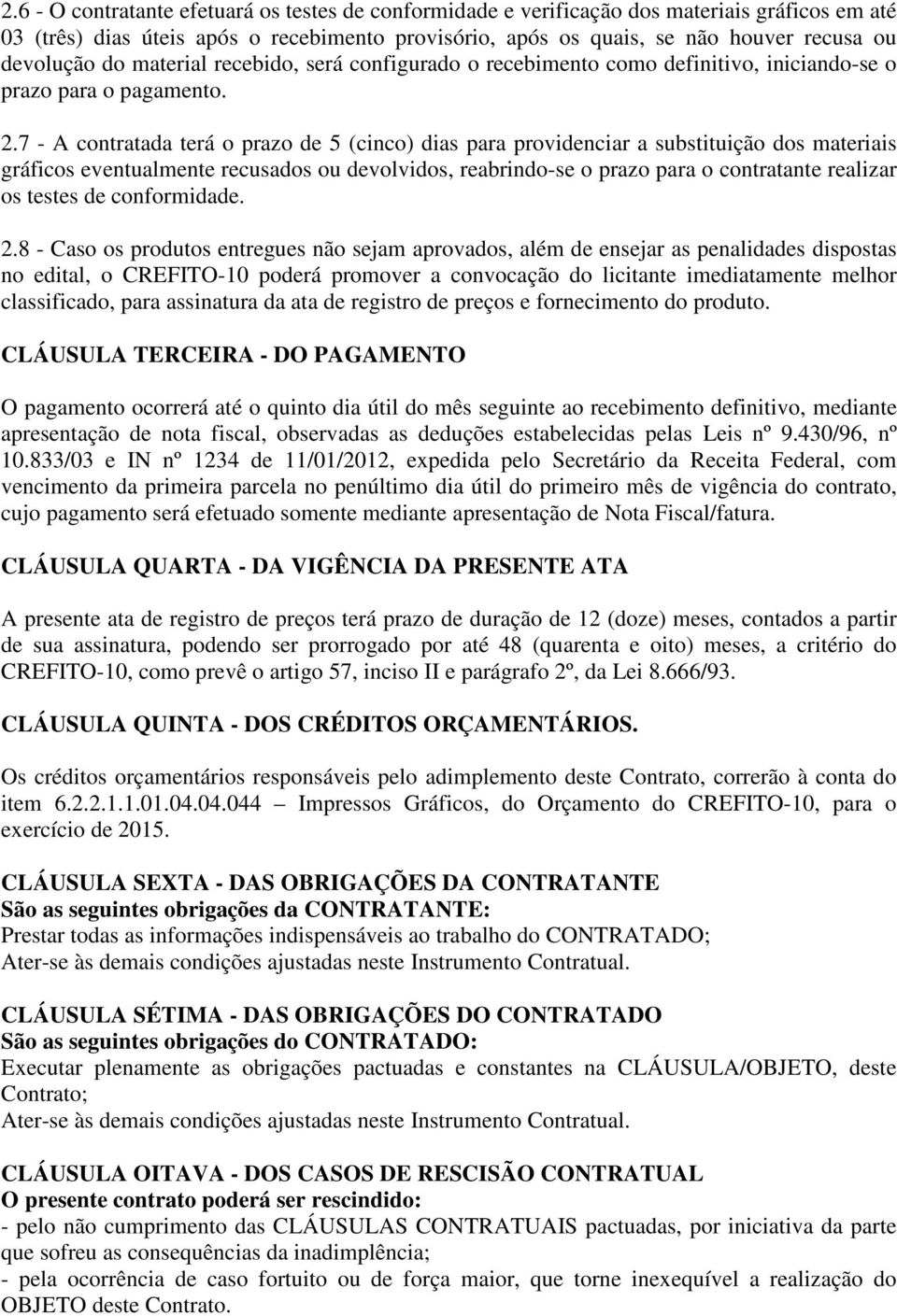 2.6 - O contratante efetuará os testes de conformidade e verificação dos materiais gráficos em até 03 (três) dias úteis após o recebimento provisório, após os quais, se não houver recusa ou devolução do material recebido, será configurado o recebimento como definitivo, iniciando-se o prazo para o pagamento.

2.7 - A contratada terá o prazo de 5 (cinco) dias para providenciar a substituição dos materiais gráficos eventualmente recusados ou devolvidos, reabrindo-se o prazo para o contratante realizar os testes de conformidade.

2.8 - Caso os produtos entregues não sejam aprovados, além de ensejar as penalidades dispostas no edital, o CREFITO-10 poderá promover a convocação do licitante imediatamente melhor classificado, para assinatura da ata de registro de preços e fornecimento do produto.

CLÁUSULA TERCEIRA - DO PAGAMENTO

O pagamento ocorrerá até o quinto dia útil do mês seguinte ao recebimento definitivo, mediante apresentação de nota fiscal, observadas as deduções estabelecidas pelas Leis nº 9.430/96, nº 10.833/03 e IN nº 1234 de 11/01/2012, expedida pelo Secretário da Receita Federal, com vencimento da primeira parcela no penúltimo dia útil do primeiro mês de vigência do contrato, cujo pagamento será efetuado somente mediante apresentação de Nota Fiscal/fatura.

CLÁUSULA QUARTA - DA VIGÊNCIA DA PRESENTE ATA

A presente ata de registro de preços terá prazo de duração de 12 (doze) meses, contados a partir de sua assinatura, podendo ser prorrogado por até 48 (quarenta e oito) meses, a critério do CREFITO-10, como prevê o artigo 57, inciso II e parágrafo 2º, da Lei 8.666/93.

CLÁUSULA QUINTA - DOS CRÉDITOS ORÇAMENTÁRIOS.

Os créditos orçamentários responsáveis pelo adimplemento deste Contrato, correrão à conta do item 6.2.2.1.1.01.04.04.044 – Impressos Gráficos, do Orçamento do CREFITO-10, para o exercício de 2015.

CLÁUSULA SEXTA - DAS OBRIGAÇÕES DA CONTRATANTE
São as seguintes obrigações da CONTRATANTE:
Prestar todas as informações indispensáveis ao trabalho do CONTRATADO;
Ater-se às demais condições ajustadas neste Instrumento Contratual.

CLÁUSULA SÉTIMA - DAS OBRIGAÇÕES DO CONTRATADO
São as seguintes obrigações do CONTRATADO:
Executar plenamente as obrigações pactuadas e constantes na CLÁUSULA/OBJETO, deste Contrato;
Ater-se às demais condições ajustadas neste Instrumento Contratual.

CLÁUSULA OITAVA - DOS CASOS DE RESCISÃO CONTRATUAL
O presente contrato poderá ser rescindido:
- pelo não cumprimento das CLÁUSULAS CONTRATUAIS pactuadas, por iniciativa da parte que sofreu as consequências da inadimplência;
- pela ocorrência de caso fortuito ou de força maior, que torne inexequível a realização do OBJETO deste Contrato.